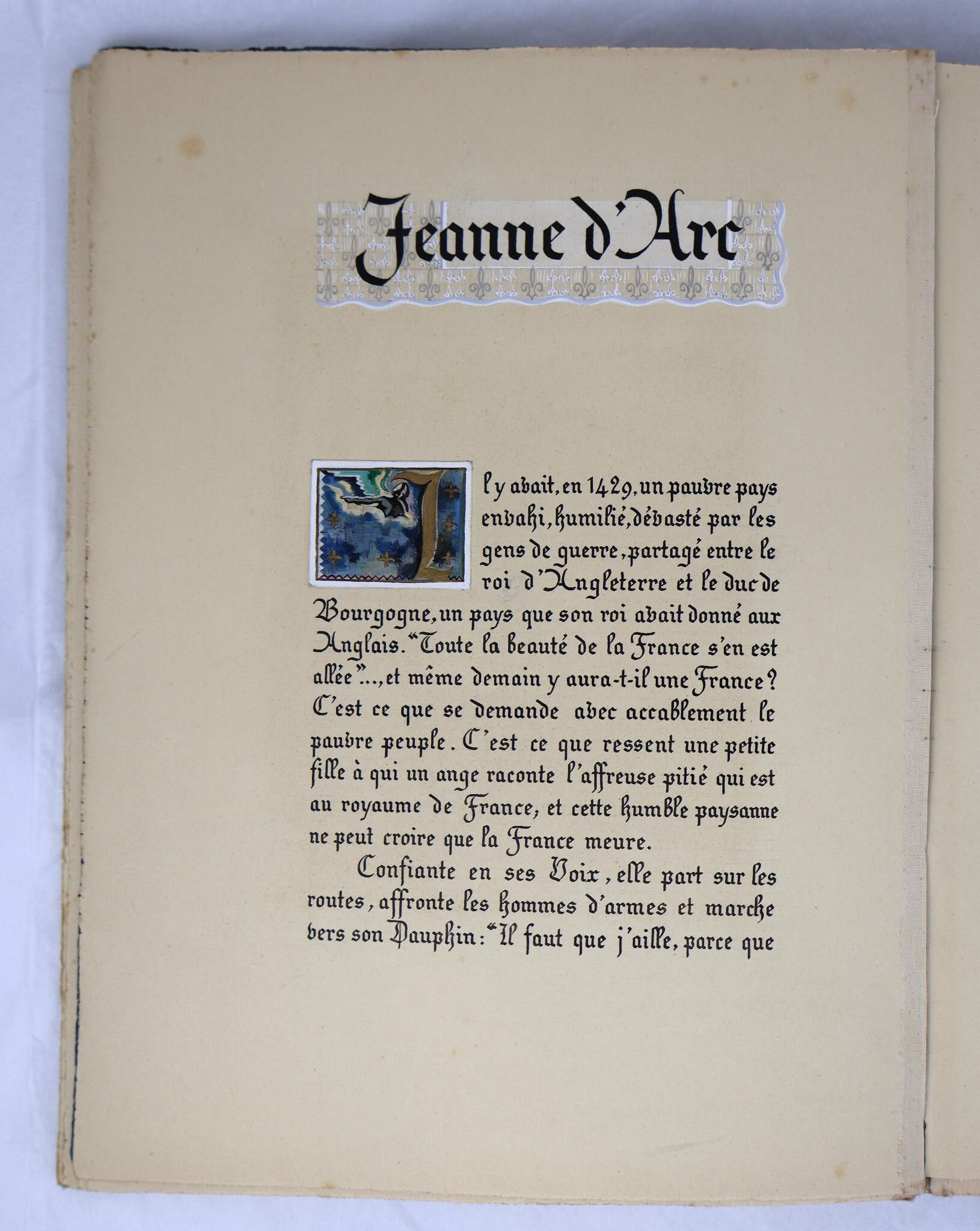 Jeanne d'Arc

Il y avait, en 1429, un pauvre pays envahi, humilié, dévasté par les gens de guerre, partagé entre le roi d'Angleterre et le duc de Bourgogne, un pays que son roi avait donné aux Anglais. "Toute la beauté de la France s'en est allée"..., et même demain y aura-t-il une France? C'est ce que se demande avec accablement le pauvre peuple. C'est ce que ressent une petite fille à qui un ange raconte l'affreuse pitié qui est au royaume de France, et cette humble paysanne ne peut croire que la France meure.

Confiante en ses Voix, elle part sur les routes, affronte les hommes d'armes et marche vers son Dauphin: "Il faut que j'aille, parce que